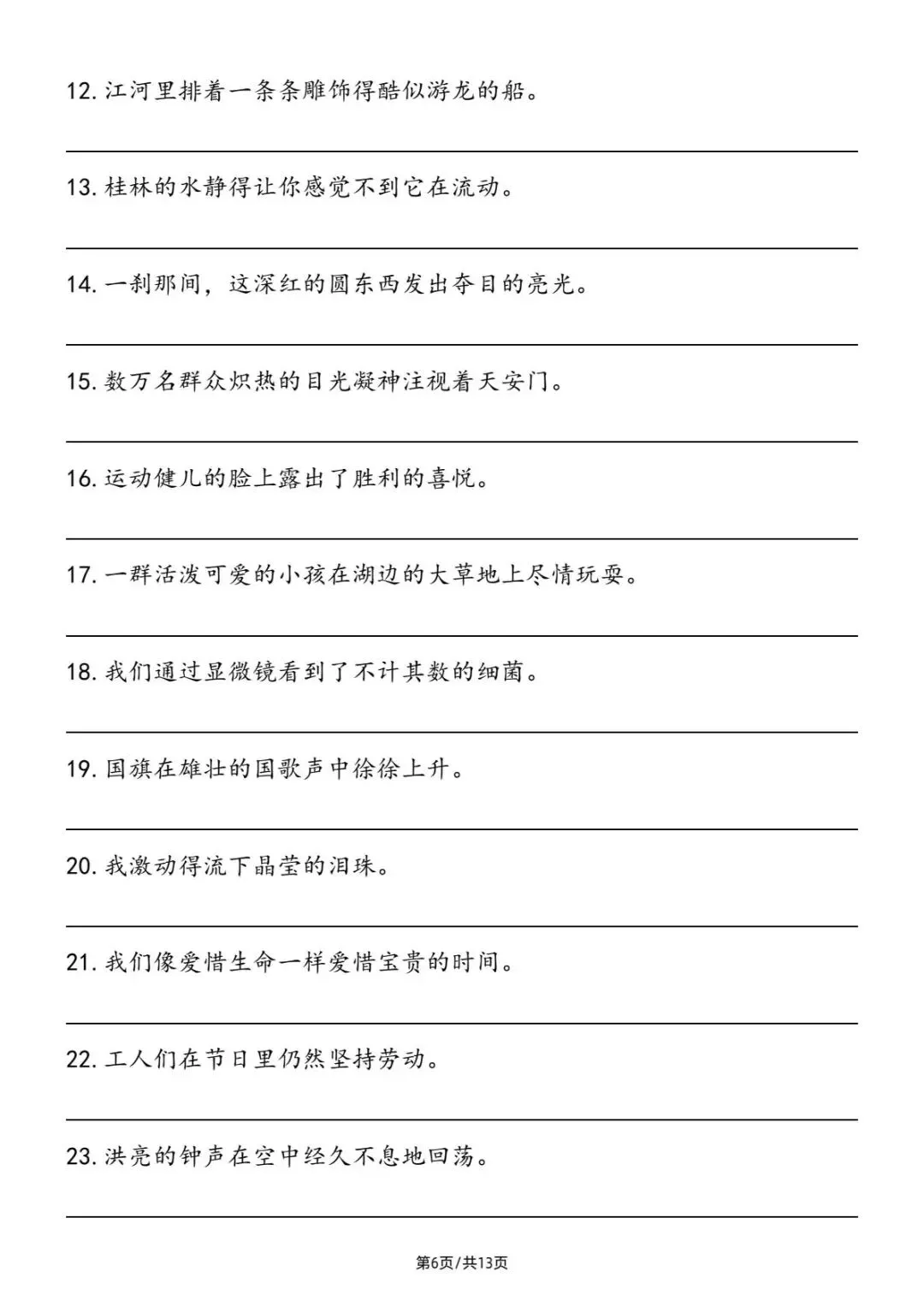 12. 江河里排着一条条雕饰得酷似游龙的船。

13. 桂林的水静得让你感觉不到它在流动。

14. 一刹那间，这深红的圆东西发出夺目的亮光。

15. 数万名群众炽热的目光凝神注视着天安门。

16. 运动健儿的脸上露出了胜利的喜悦。

17. 一群活泼可爱的小孩在湖边的大草地上尽情玩耍。

18. 我们通过显微镜看到了不计其数的细菌。

19. 国旗在雄壮的国歌声中徐徐上升。

20. 我激动得流下晶莹的泪珠。

21. 我们像爱惜生命一样爱惜宝贵的时间。

22. 工人们在节日里仍然坚持劳动。

23. 洪亮的钟声在空中经久不息地回荡。

第6页/共13页